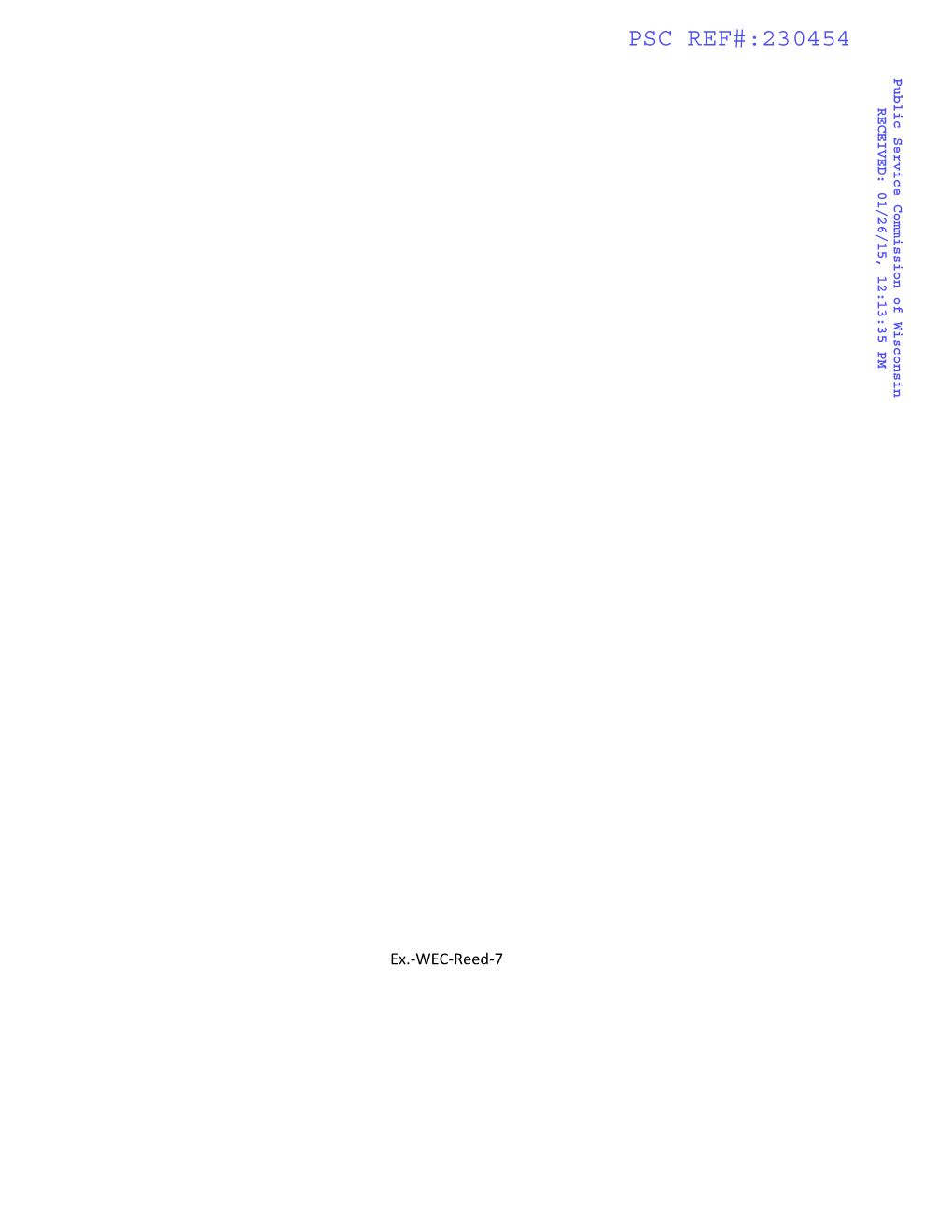 PSC REF#:230454

Public Service Commission of Wisconsin
RECEIVED: 01/26/15, 12:13:35 PM

Ex.-WEC-Reed-7